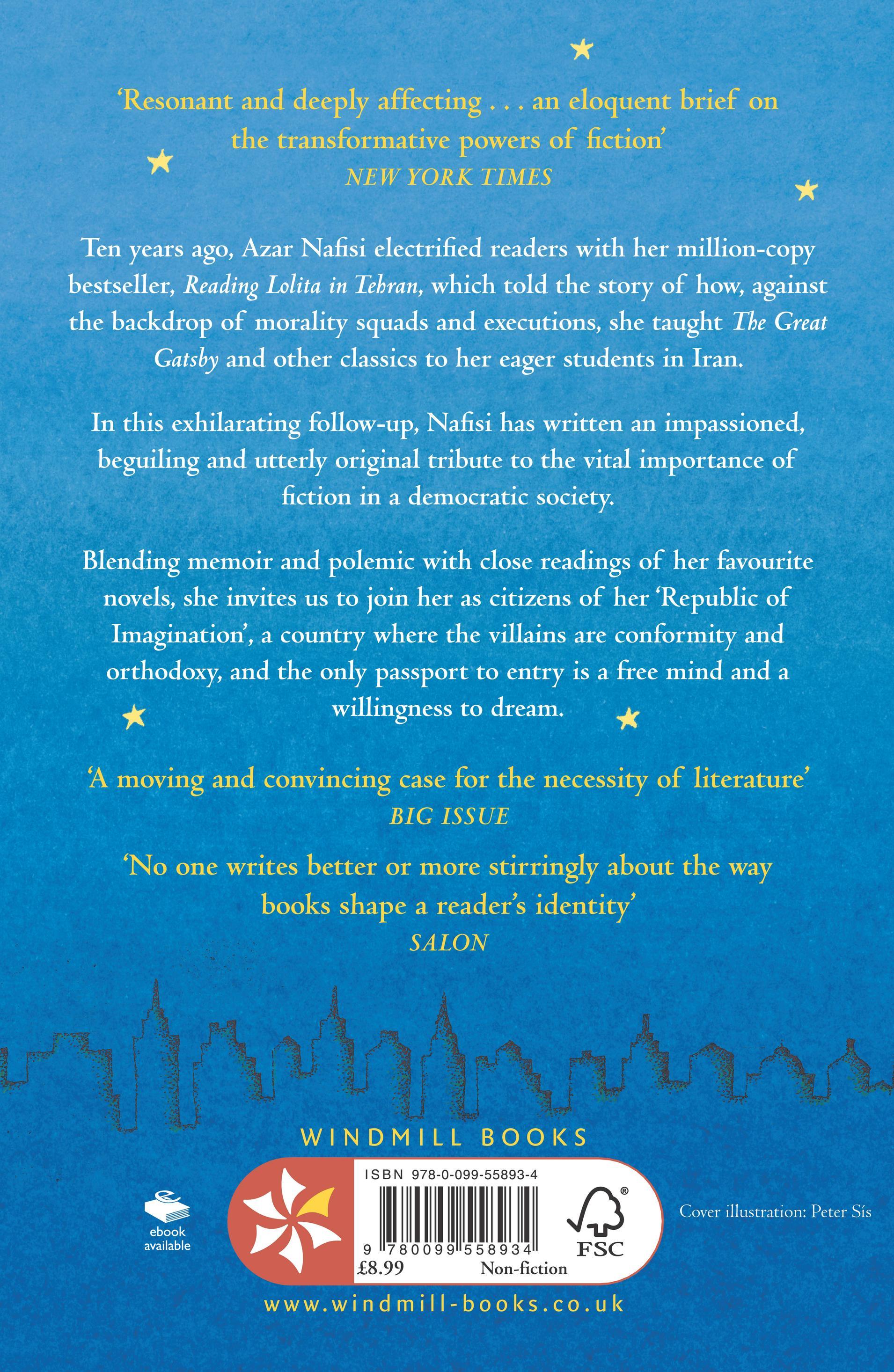 'Resonant and deeply affecting . . . an eloquent brief on the transformative powers of fiction'
NEW YORK TIMES

Ten years ago, Azar Nafisi electrified readers with her million-copy bestseller, Reading Lolita in Tehran, which told the story of how, against the backdrop of morality squads and executions, she taught The Great Gatsby and other classics to her eager students in Iran.

In this exhilarating follow-up, Nafisi has written an impassioned, beguiling and utterly original tribute to the vital importance of fiction in a democratic society.

Blending memoir and polemic with close readings of her favourite novels, she invites us to join her as citizens of her 'Republic of Imagination', a country where the villains are conformity and orthodoxy, and the only passport to entry is a free mind and a willingness to dream.

'A moving and convincing case for the necessity of literature'
BIG ISSUE

'No one writes better or more stirringly about the way books shape a reader's identity'
SALON

WINDMILL BOOKS

ebook
available

ISBN 978-0-099-55893-4

9 780099 558934

£8.99

Non-fiction

FSC

Cover illustration: Peter Sís

www.windmill-books.co.uk